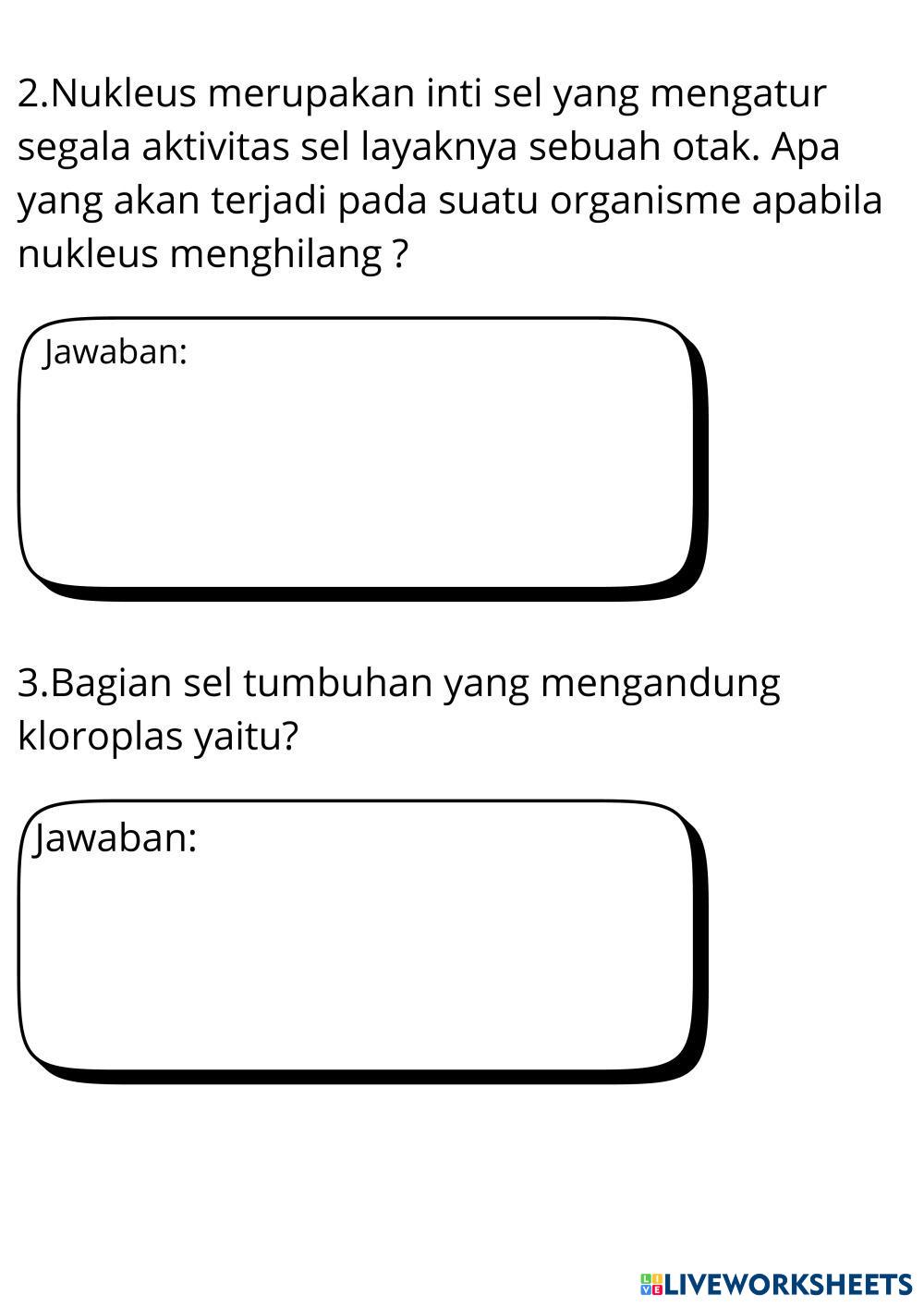 2.Nukleus merupakan inti sel yang mengatur segala aktivitas sel layaknya sebuah otak. Apa yang akan terjadi pada suatu organisme apabila nukleus menghilang ?

Jawaban:

3.Bagian sel tumbuhan yang mengandung kloroplas yaitu?

Jawaban:

LIVEWORKSHEETS